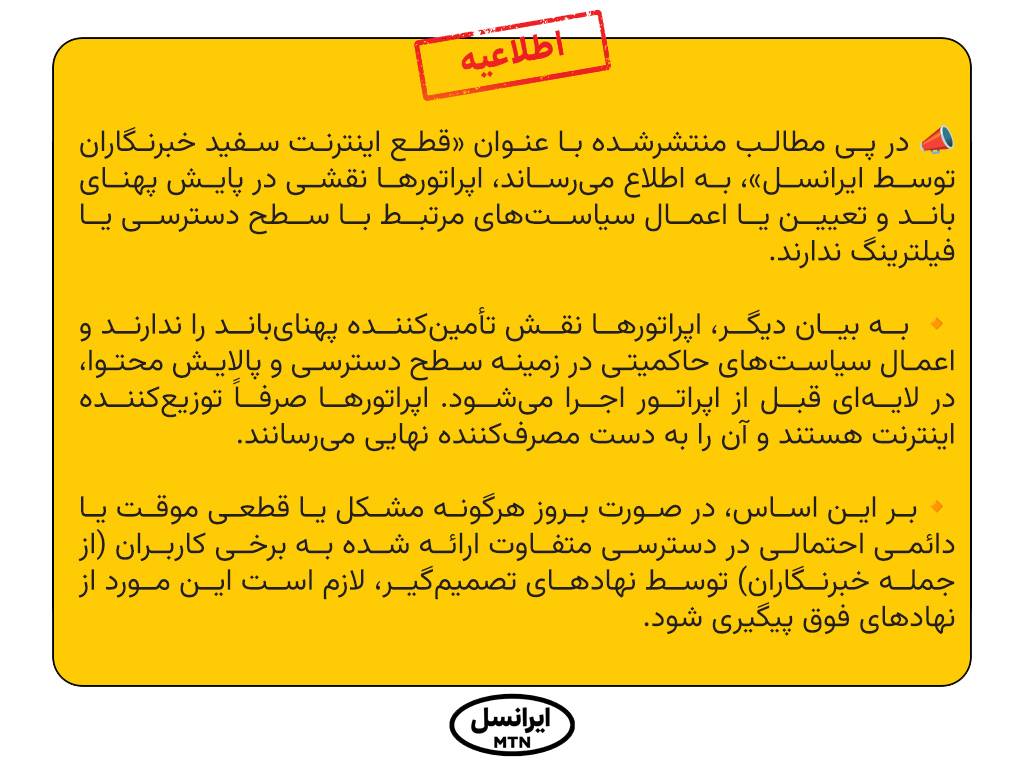 اطلاعیه

📣 در پی مطالب منتشرشده با عنوان «قطع اینترنت سفید خبرنگاران توسط ایرانسل»، به اطلاع می‌رساند، اپراتورها نقشی در پایش پهنای باند و تعیین یا اعمال سیاست‌های مرتبط با سطح دسترسی یا فیلترینگ ندارند.

🔸 به بیان دیگر، اپراتورها نقش تأمین‌کننده پهنای‌باند را ندارند و اعمال سیاست‌های حاکمیتی در زمینه سطح دسترسی و پالایش محتوا، در لایه‌ای قبل از اپراتور اجرا می‌شود. اپراتورها صرفاً توزیع‌کننده اینترنت هستند و آن را به دست مصرف‌کننده نهایی می‌رسانند.

🔸 بر این اساس، در صورت بروز هرگونه مشکل یا قطعی موقت یا دائمی احتمالی در دسترسی متفاوت ارائه شده به برخی کاربران (از جمله خبرنگاران) توسط نهادهای تصمیم‌گیر، لازم است این مورد از نهادهای فوق پیگیری شود.

ایرانسل
MTN